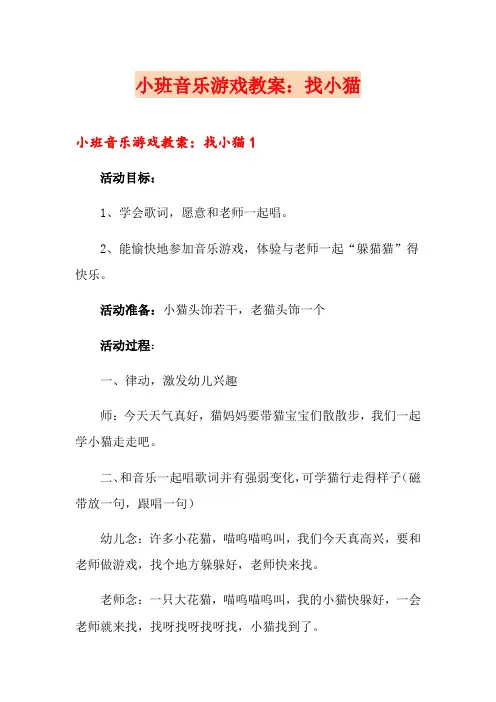 小班音乐游戏教案：找小猫

小班音乐游戏教案：找小猫1

活动目标：

1、学会歌词，愿意和老师一起唱。

2、能愉快地参加音乐游戏，体验与老师一起“躲猫猫”得快乐。

活动准备：小猫头饰若干，老猫头饰一个

活动过程：

一、律动，激发幼儿兴趣

师：今天天气真好，猫妈妈要带猫宝宝们散散步，我们一起学小猫走走吧。

二、和音乐一起唱歌词并有强弱变化，可学猫行走得样子（磁带放一句，跟唱一句）

幼儿念：许多小花猫，喵呜喵呜叫，我们今天真高兴，要和老师做游戏，找个地方躲躲好，老师快来找。

老师念：一只大花猫，喵呜喵呜叫，我的小猫快躲好，一会老师就来找，找呀找呀找呀找，小猫找到了。